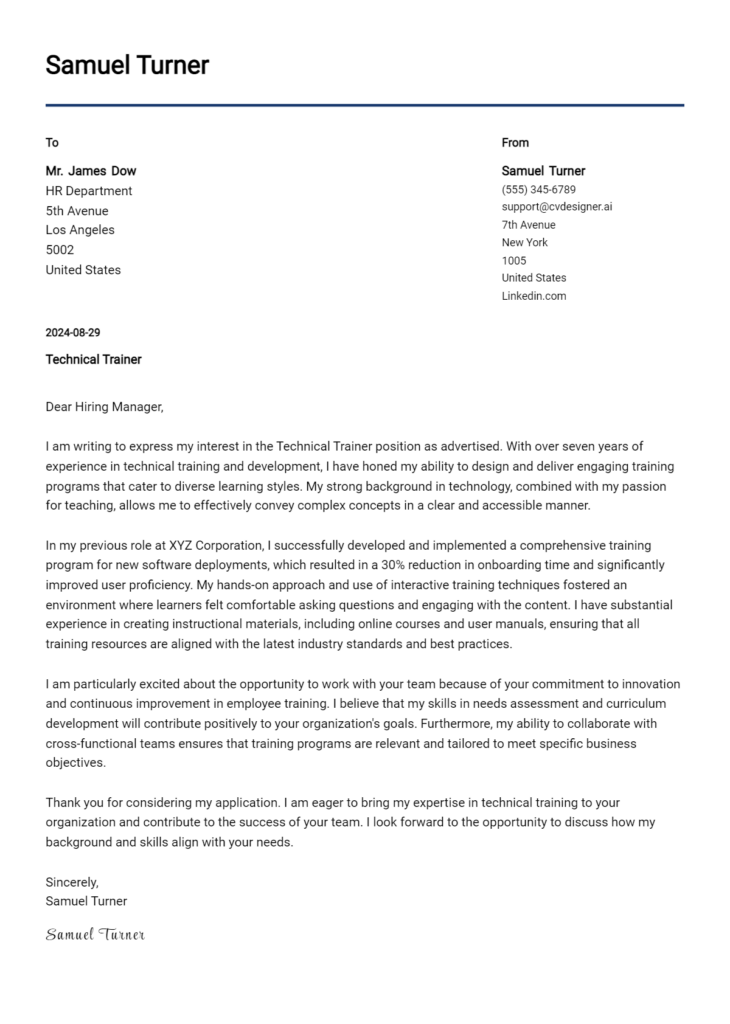 Samuel Turner

To

Mr. James Dow
HR Department
5th Avenue
Los Angeles
5002
United States

From

Samuel Turner
(555) 345-6789
support@cvdesigner.ai
7th Avenue
New York
1005
United States
Linkedin.com

2024-08-29

Technical Trainer

Dear Hiring Manager,

I am writing to express my interest in the Technical Trainer position as advertised. With over seven years of experience in technical training and development, I have honed my ability to design and deliver engaging training programs that cater to diverse learning styles. My strong background in technology, combined with my passion for teaching, allows me to effectively convey complex concepts in a clear and accessible manner.

In my previous role at XYZ Corporation, I successfully developed and implemented a comprehensive training program for new software deployments, which resulted in a 30% reduction in onboarding time and significantly improved user proficiency. My hands-on approach and use of interactive training techniques fostered an environment where learners felt comfortable asking questions and engaging with the content. I have substantial experience in creating instructional materials, including online courses and user manuals, ensuring that all training resources are aligned with the latest industry standards and best practices.

I am particularly excited about the opportunity to work with your team because of your commitment to innovation and continuous improvement in employee training. I believe that my skills in needs assessment and curriculum development will contribute positively to your organization's goals. Furthermore, my ability to collaborate with cross-functional teams ensures that training programs are relevant and tailored to meet specific business objectives.

Thank you for considering my application. I am eager to bring my expertise in technical training to your organization and contribute to the success of your team. I look forward to the opportunity to discuss how my background and skills align with your needs.

Sincerely,
Samuel Turner

Samuel Turner